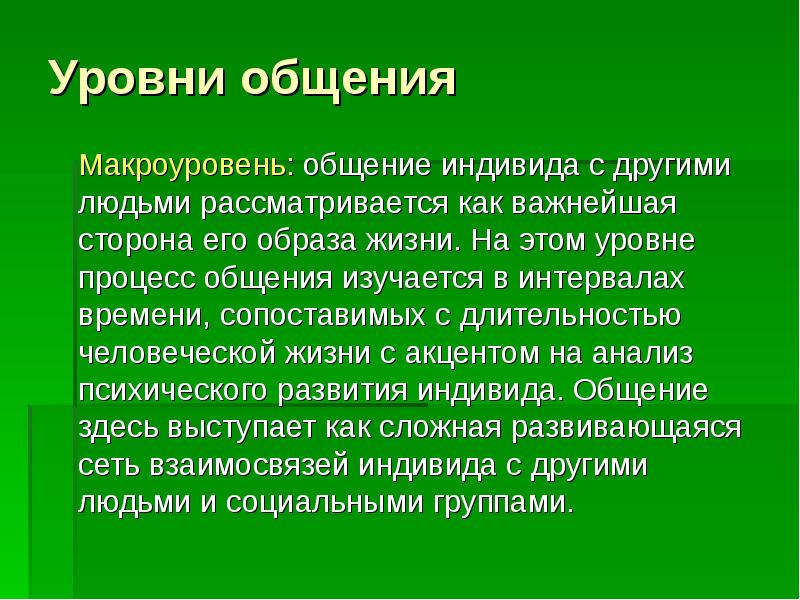 Уровни общения

Макроуровень: общение индивида с другими людьми рассматривается как важнейшая сторона его образа жизни. На этом уровне процесс общения изучается в интервалах времени, сопоставимых с длительностью человеческой жизни с акцентом на анализ психического развития индивида. Общение здесь выступает как сложная развивающаяся сеть взаимосвязей индивида с другими людьми и социальными группами.